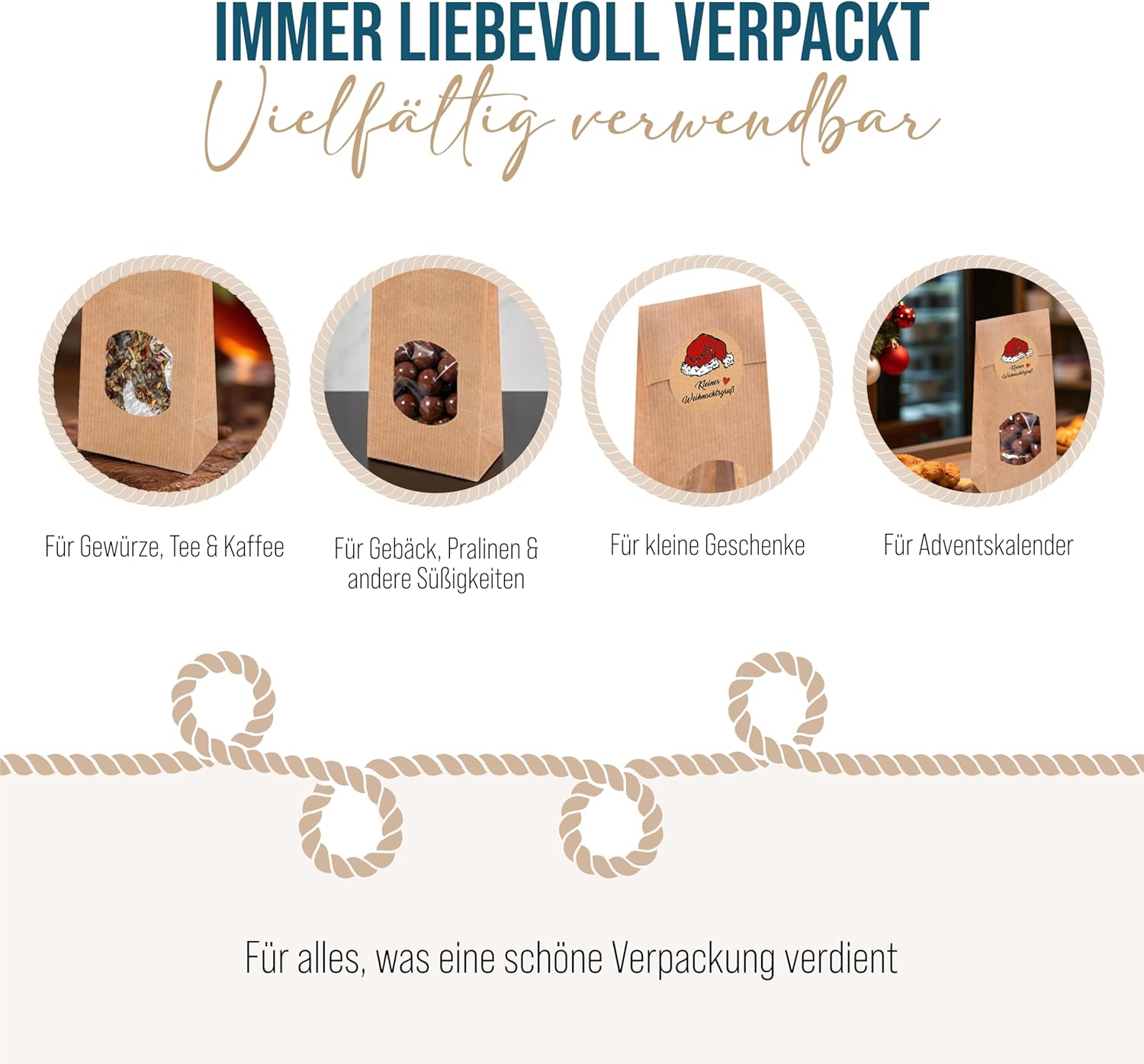 IMMER LIEBEVOLL VERPACKT
Vielfältig verwendbar

Kleiner Weihnachtsgruß

Für Gewürze, Tee & Kaffee

Für Gebäck, Pralinen & andere Süßigkeiten

Für kleine Geschenke

Für Adventskalender

Für alles, was eine schöne Verpackung verdient